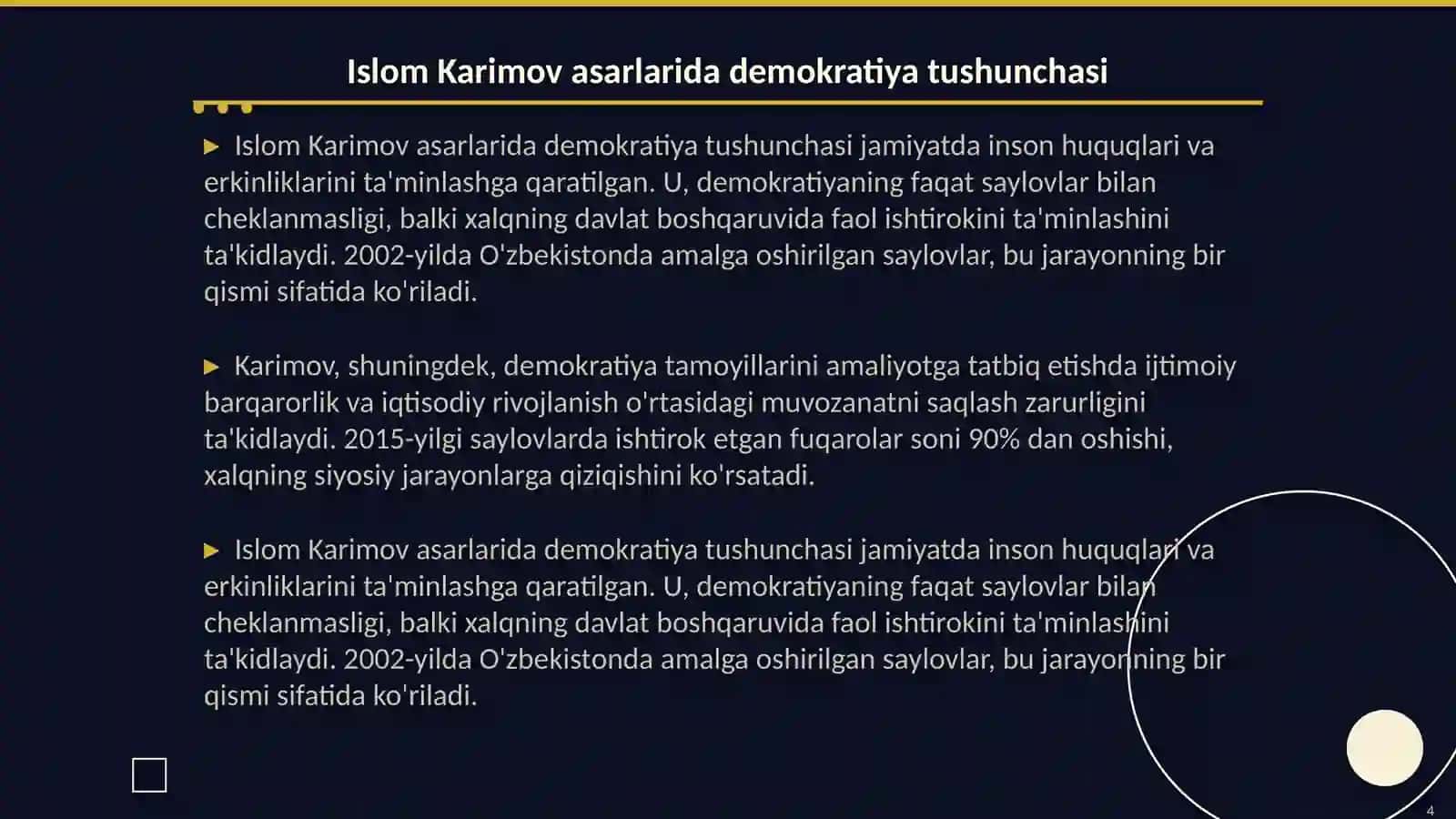 Islom Karimov asarlarida demokratiya tushunchasi

▶ Islom Karimov asarlarida demokratiya tushunchasi jamiyatda inson huquqlari va erkinliklarini ta'minlashga qaratilgan. U, demokratiyaning faqat saylovlar bilan cheklanmasligi, balki xalqning davlat boshqaruvida faol ishtirokini ta'minlashini ta'kidlaydi. 2002-yilda O'zbekistonda amalga oshirilgan saylovlar, bu jarayonning bir qismi sifatida ko'riladi.

▶ Karimov, shuningdek, demokratiya tamoyillarini amaliyotga tatbiq etishda ijtimoiy barqarorlik va iqtisodiy rivojlanish o'rtasidagi muvozanatni saqlash zarurligini ta'kidlaydi. 2015-yilgi saylovlarda ishtirok etgan fuqarolar soni 90% dan oshishi, xalqning siyosiy jarayonlarga qiziqishini ko'rsatadi.

▶ Islom Karimov asarlarida demokratiya tushunchasi jamiyatda inson huquqlari va erkinliklarini ta'minlashga qaratilgan. U, demokratiyaning faqat saylovlar bilan cheklanmasligi, balki xalqning davlat boshqaruvida faol ishtirokini ta'minlashini ta'kidlaydi. 2002-yilda O'zbekistonda amalga oshirilgan saylovlar, bu jarayonning bir qismi sifatida ko'riladi.

4